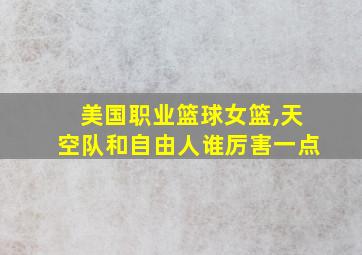 美国职业篮球女篮,天空队和自由人谁厉害一点